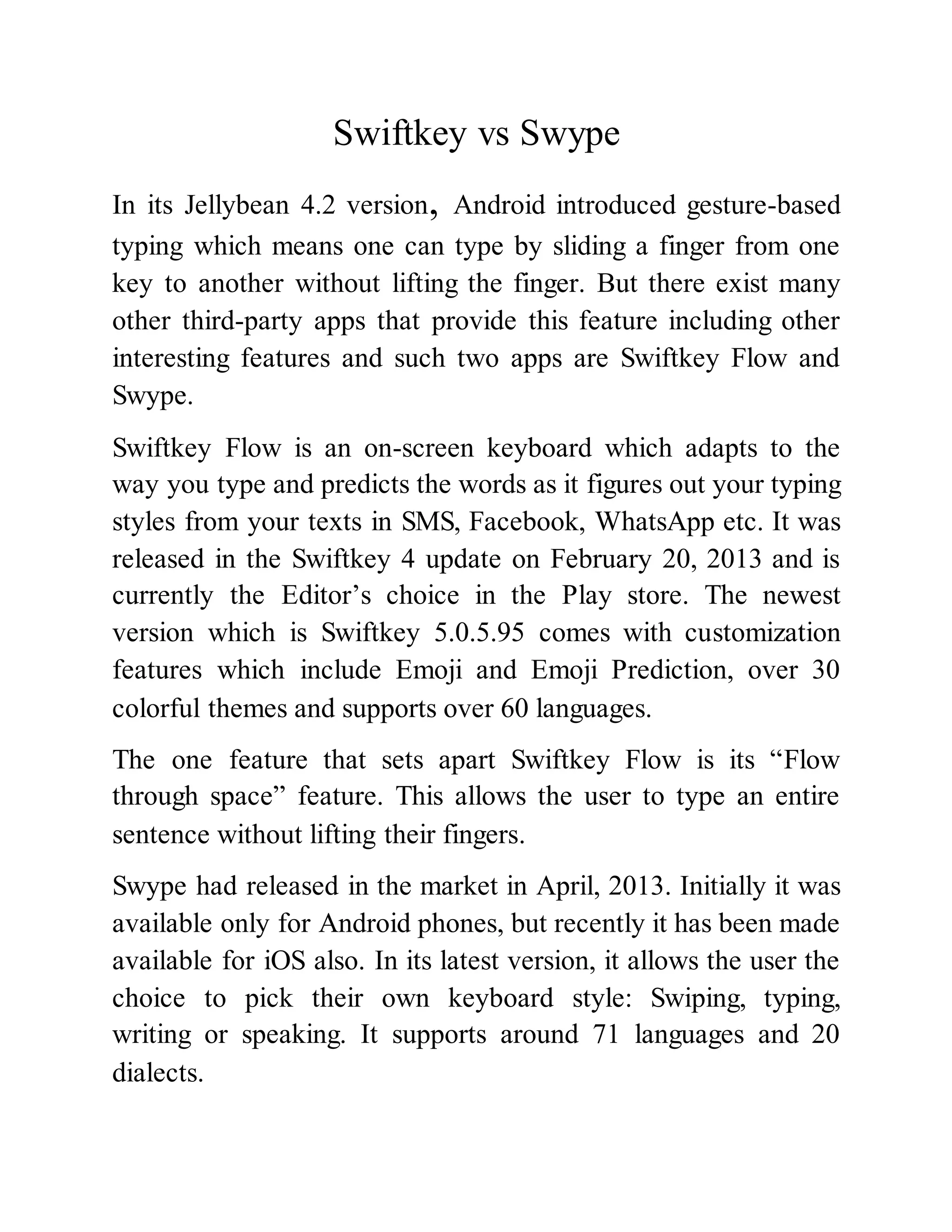 Swiftkey vs Swype

In its Jellybean 4.2 version, Android introduced gesture-based typing which means one can type by sliding a finger from one key to another without lifting the finger. But there exist many other third-party apps that provide this feature including other interesting features and such two apps are Swiftkey Flow and Swype.

Swiftkey Flow is an on-screen keyboard which adapts to the way you type and predicts the words as it figures out your typing styles from your texts in SMS, Facebook, WhatsApp etc. It was released in the Swiftkey 4 update on February 20, 2013 and is currently the Editor's choice in the Play store. The newest version which is Swiftkey 5.0.5.95 comes with customization features which include Emoji and Emoji Prediction, over 30 colorful themes and supports over 60 languages.

The one feature that sets apart Swiftkey Flow is its "Flow through space" feature. This allows the user to type an entire sentence without lifting their fingers.

Swype had released in the market in April, 2013. Initially it was available only for Android phones, but recently it has been made available for iOS also. In its latest version, it allows the user the choice to pick their own keyboard style: Swiping, typing, writing or speaking. It supports around 71 languages and 20 dialects.